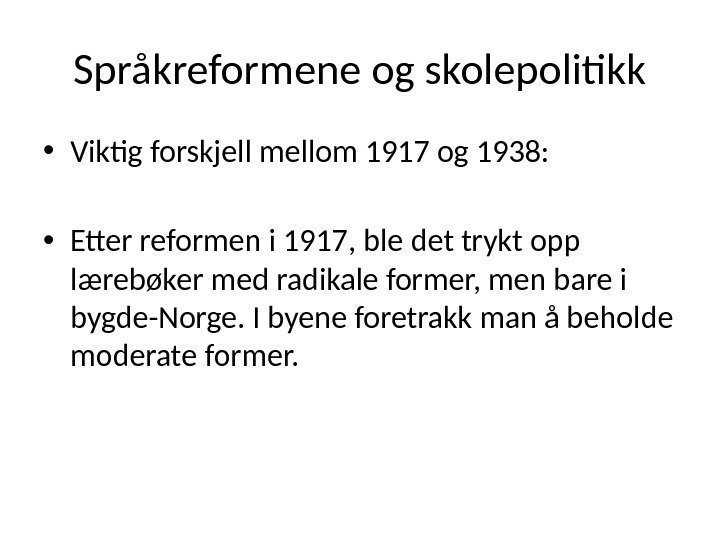 Språkreformene og skolepolitikk

• Viktig forskjell mellom 1917 og 1938:

• Etter reformen i 1917, ble det trykt opp lærebøker med radikale former, men bare i bygde-Norge. I byene foretrakk man å beholde moderate former.